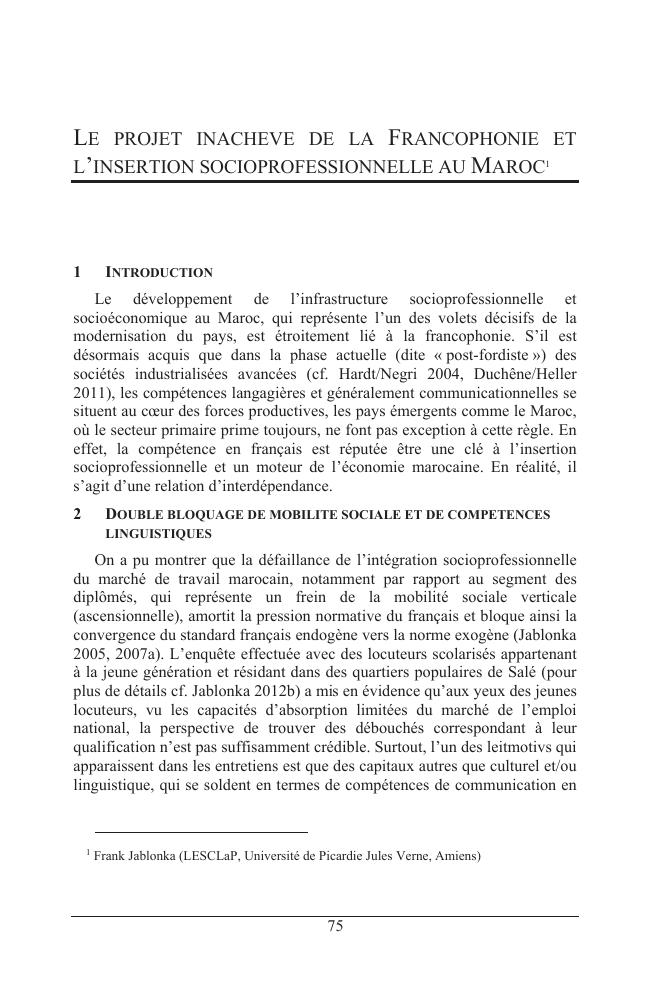 LE PROJET INACHEVE DE LA FRANCOPHONIE ET L'INSERTION SOCIOPROFESSIONNELLE AU MAROC$^1$

1 INTRODUCTION

Le développement de l'infrastructure socioprofessionnelle et socioéconomique au Maroc, qui représente l'un des volets décisifs de la modernisation du pays, est étroitement lié à la francophonie. S'il est désormais acquis que dans la phase actuelle (dite « post-fordiste ») des sociétés industrialisées avancées (cf. Hardt/Negri 2004, Duchêne/Heller 2011), les compétences langagières et généralement communicationnelles se situent au cœur des forces productives, les pays émergents comme le Maroc, où le secteur primaire prime toujours, ne font pas exception à cette règle. En effet, la compétence en français est réputée être une clé à l'insertion socioprofessionnelle et un moteur de l'économie marocaine. En réalité, il s'agit d'une relation d'interdépendance.

2 DOUBLE BLOQUAGE DE MOBILITE SOCIALE ET DE COMPETENCES LINGUISTIQUES

On a pu montrer que la défaillance de l'intégration socioprofessionnelle du marché de travail marocain, notamment par rapport au segment des diplômés, qui représente un frein de la mobilité sociale verticale (ascensionnelle), amortit la pression normative du français et bloque ainsi la convergence du standard français endogène vers la norme exogène (Jablonka 2005, 2007a). L'enquête effectuée avec des locuteurs scolarisés appartenant à la jeune génération et résidant dans des quartiers populaires de Salé (pour plus de détails cf. Jablonka 2012b) a mis en évidence qu'aux yeux des jeunes locuteurs, vu les capacités d'absorption limitées du marché de l'emploi national, la perspective de trouver des débouchés correspondant à leur qualification n'est pas suffisamment crédible. Surtout, l'un des leitmotivs qui apparaissent dans les entretiens est que des capitaux autres que culturel et/ou linguistique, qui se soldent en termes de compétences de communication en

$^1$ Frank Jablonka (LESCLaP, Université de Picardie Jules Verne, Amiens)

75